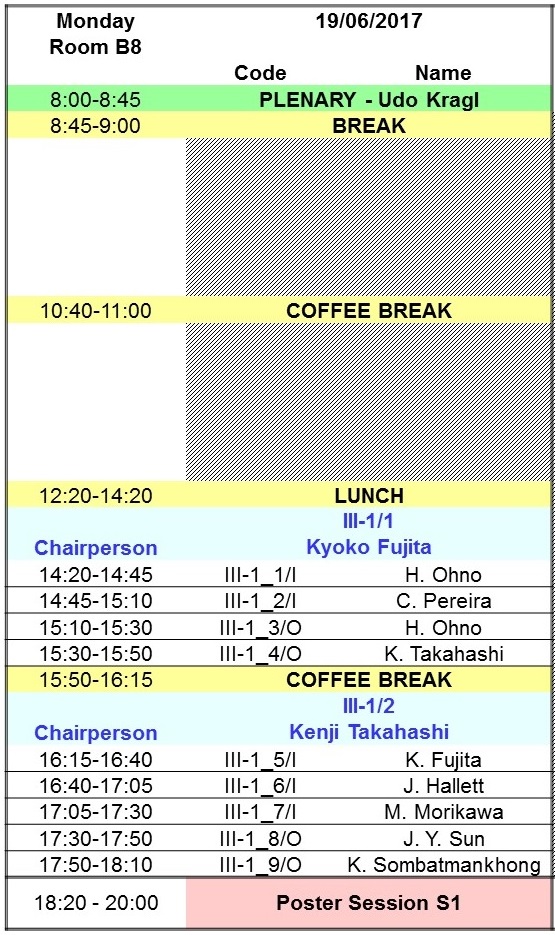 | Monday Room B8 | 19/06/2017 | |
|---|---|---|
| | Code | Name |
| 8:00-8:45 | PLENARY - Udo Kragl | |
| 8:45-9:00 | BREAK | |
| | | |
| 10:40-11:00 | COFFEE BREAK | |
| | | |
| 12:20-14:20 | LUNCH | |
| | III-1/1 | |
| Chairperson | Kyoko Fujita | |
| 14:20-14:45 | III-1_1/I | H. Ohno |
| 14:45-15:10 | III-1_2/I | C. Pereira |
| 15:10-15:30 | III-1_3/O | H. Ohno |
| 15:30-15:50 | III-1_4/O | K. Takahashi |
| 15:50-16:15 | COFFEE BREAK | |
| | III-1/2 | |
| Chairperson | Kenji Takahashi | |
| 16:15-16:40 | III-1_5/I | K. Fujita |
| 16:40-17:05 | III-1_6/I | J. Hallett |
| 17:05-17:30 | III-1_7/I | M. Morikawa |
| 17:30-17:50 | III-1_8/O | J. Y. Sun |
| 17:50-18:10 | III-1_9/O | K. Sombatmankhong |
| 18:20 - 20:00 | Poster Session S1 | |